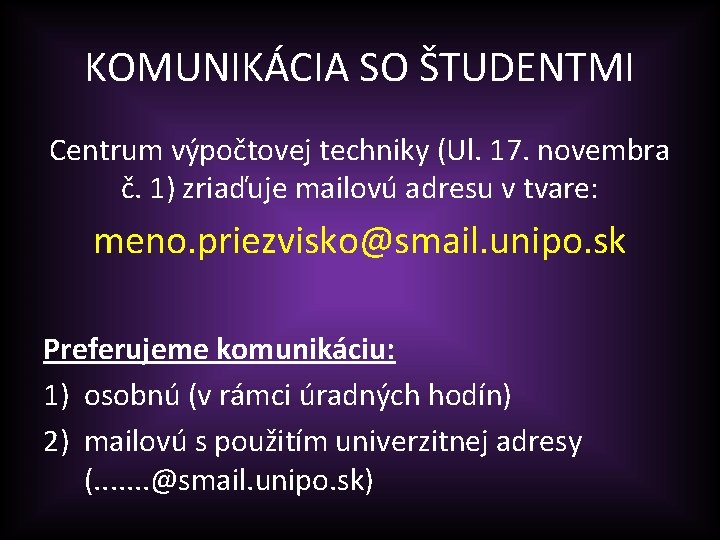 KOMUNIKÁCIA SO ŠTUDENTMI

Centrum výpočtovej techniky (Ul. 17. novembra č. 1) zriaďuje mailovú adresu v tvare:

meno.priezvisko@smail.unipo.sk

Preferujeme komunikáciu:

1) osobnú (v rámci úradných hodín)

2) mailovú s použitím univerzitnej adresy (.......@smail.unipo.sk)